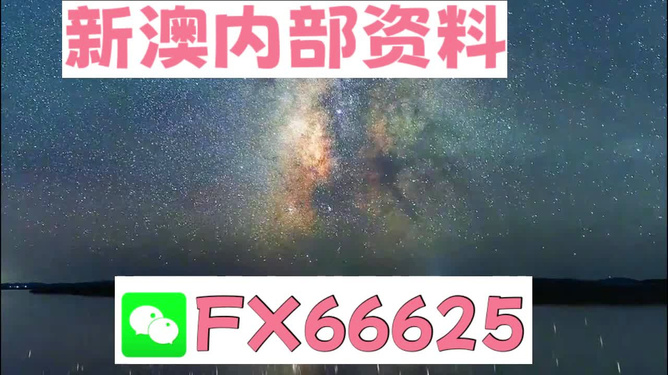 新澳内部资料

FX66625